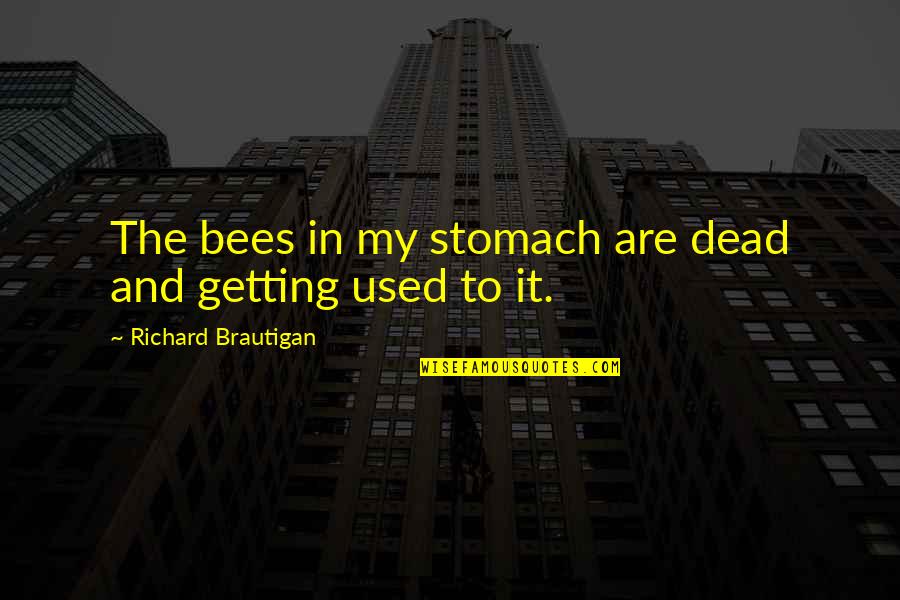 The bees in my stomach are dead and getting used to it.

~ Richard Brautigan

WISEFAMOUSQUOTES.COM